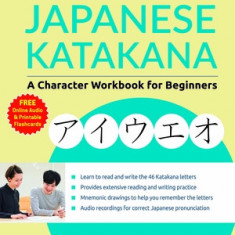 JAPANESE KATAKANA

A Character Workbook for Beginners

FREE Online Audio & Printable Flashcards

アイウエオ

Learn to read and write the 46 Katakana letters
Provides extensive reading and writing practice
Mnemonic drawings to help you remember the letters
Audio recordings for correct Japanese pronunciation